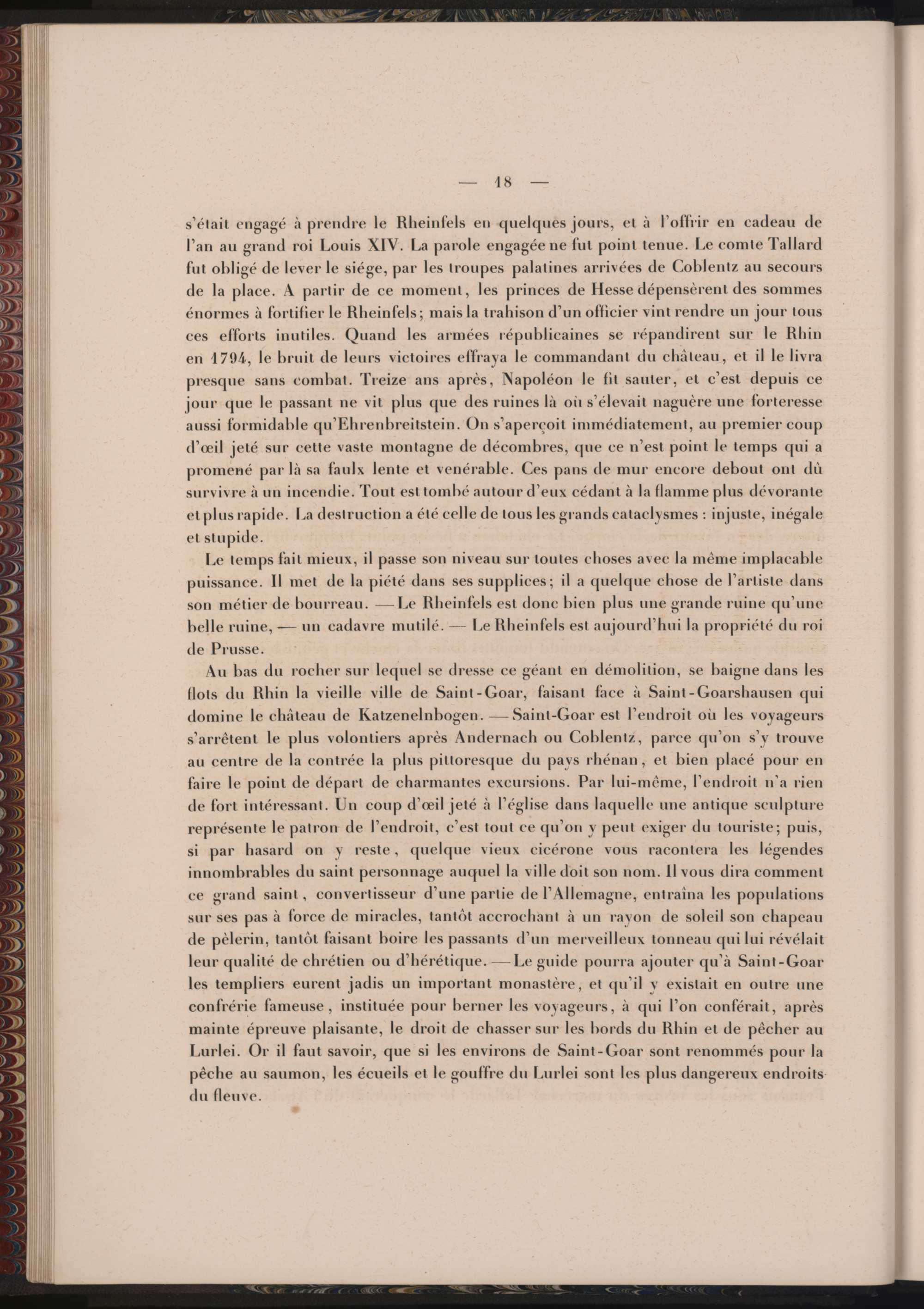 — 18 —

s'était engagé à prendre le Rheinfels en quelques jours, et à l'offrir en cadeau de l'an au grand roi Louis XIV. La parole engagée ne fut point tenue. Le comte Tallard fut obligé de lever le siége, par les troupes palatines arrivées de Coblentz au secours de la place. A partir de ce moment, les princes de Hesse dépensèrent des sommes énormes à fortifier le Rheinfels; mais la trahison d'un officier vint rendre un jour tous ces efforts inutiles. Quand les armées républicaines se répandirent sur le Rhin en 1794, le bruit de leurs victoires effraya le commandant du château, et il le livra presque sans combat. Treize ans après, Napoléon le fit sauter, et c'est depuis ce jour que le passant ne vit plus que des ruines là où s'élevait naguère une forteresse aussi formidable qu'Ehrenbreitstein. On s'aperçoit immédiatement, au premier coup d'œil jeté sur cette vaste montagne de décombres, que ce n'est point le temps qui a promené par là sa faulx lente et venérable. Ces pans de mur encore debout ont dû survivre à un incendie. Tout est tombé autour d'eux cédant à la flamme plus dévorante et plus rapide. La destruction a été celle de tous les grands cataclysmes : injuste, inégale et stupide.

Le temps fait mieux, il passe son niveau sur toutes choses avec la même implacable puissance. Il met de la piété dans ses supplices; il a quelque chose de l'artiste dans son métier de bourreau. — Le Rheinfels est donc bien plus une grande ruine qu'une belle ruine, — un cadavre mutilé. — Le Rheinfels est aujourd'hui la propriété du roi de Prusse.

Au bas du rocher sur lequel se dresse ce géant en démolition, se baigne dans les flots du Rhin la vieille ville de Saint-Goar, faisant face à Saint-Goarshausen qui domine le château de Katzenelnbogen. — Saint-Goar est l'endroit où les voyageurs s'arrêtent le plus volontiers après Andernach ou Coblentz, parce qu'on s'y trouve au centre de la contrée la plus pittoresque du pays rhénan, et bien placé pour en faire le point de départ de charmantes excursions. Par lui-même, l'endroit n'a rien de fort intéressant. Un coup d'œil jeté à l'église dans laquelle une antique sculpture représente le patron de l'endroit, c'est tout ce qu'on y peut exiger du touriste; puis, si par hasard on y reste, quelque vieux cicérone vous racontera les légendes innombrables du saint personnage auquel la ville doit son nom. Il vous dira comment ce grand saint, convertisseur d'une partie de l'Allemagne, entraîna les populations sur ses pas à force de miracles, tantôt accrochant à un rayon de soleil son chapeau de pèlerin, tantôt faisant boire les passants d'un merveilleux tonneau qui lui révélait leur qualité de chrétien ou d'hérétique. — Le guide pourra ajouter qu'à Saint-Goar les templiers eurent jadis un important monastère, et qu'il y existait en outre une confrérie fameuse, instituée pour berner les voyageurs, à qui l'on conférait, après mainte épreuve plaisante, le droit de chasser sur les bords du Rhin et de pêcher au Lurlei. Or il faut savoir, que si les environs de Saint-Goar sont renommés pour la pêche au saumon, les écueils et le gouffre du Lurlei sont les plus dangereux endroits du fleuve.